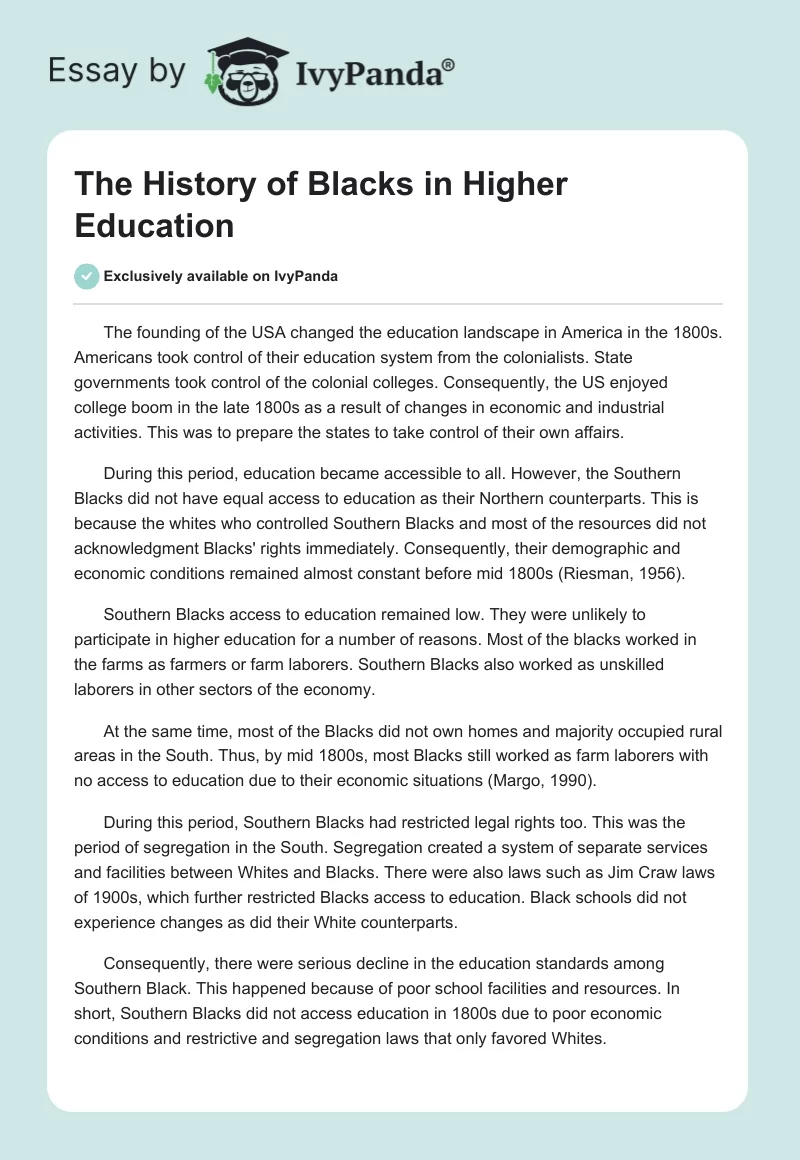 Essay by IvyPanda®

The History of Blacks in Higher Education

Exclusively available on IvyPanda

The founding of the USA changed the education landscape in America in the 1800s. Americans took control of their education system from the colonialists. State governments took control of the colonial colleges. Consequently, the US enjoyed college boom in the late 1800s as a result of changes in economic and industrial activities. This was to prepare the states to take control of their own affairs.

During this period, education became accessible to all. However, the Southern Blacks did not have equal access to education as their Northern counterparts. This is because the whites who controlled Southern Blacks and most of the resources did not acknowledgment Blacks' rights immediately. Consequently, their demographic and economic conditions remained almost constant before mid 1800s (Riesman, 1956).

Southern Blacks access to education remained low. They were unlikely to participate in higher education for a number of reasons. Most of the blacks worked in the farms as farmers or farm laborers. Southern Blacks also worked as unskilled laborers in other sectors of the economy.

At the same time, most of the Blacks did not own homes and majority occupied rural areas in the South. Thus, by mid 1800s, most Blacks still worked as farm laborers with no access to education due to their economic situations (Margo, 1990).

During this period, Southern Blacks had restricted legal rights too. This was the period of segregation in the South. Segregation created a system of separate services and facilities between Whites and Blacks. There were also laws such as Jim Craw laws of 1900s, which further restricted Blacks access to education. Black schools did not experience changes as did their White counterparts.

Consequently, there were serious decline in the education standards among Southern Black. This happened because of poor school facilities and resources. In short, Southern Blacks did not access education in 1800s due to poor economic conditions and restrictive and segregation laws that only favored Whites.